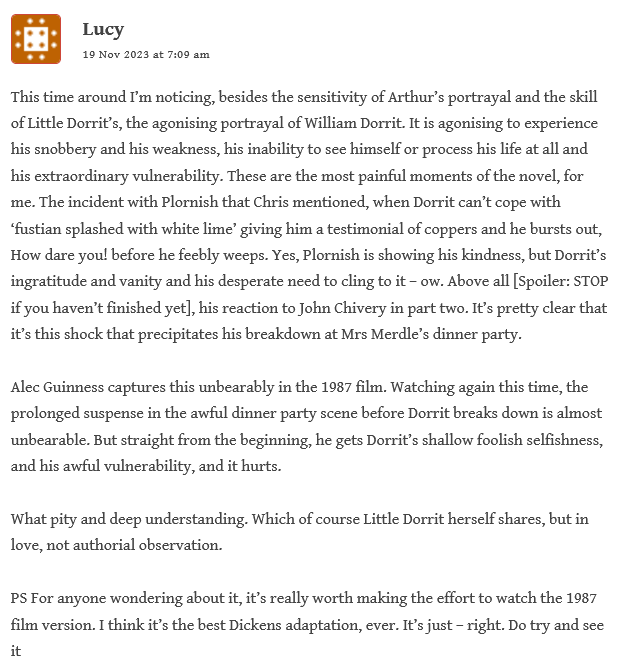 Lucy
19 Nov 2023 at 7:09 am

This time around I'm noticing, besides the sensitivity of Arthur's portrayal and the skill of Little Dorrit's, the agonising portrayal of William Dorrit. It is agonising to experience his snobbery and his weakness, his inability to see himself or process his life at all and his extraordinary vulnerability. These are the most painful moments of the novel, for me. The incident with Plornish that Chris mentioned, when Dorrit can't cope with 'fustian splashed with white lime' giving him a testimonial of coppers and he bursts out, How dare you! before he feebly weeps. Yes, Plornish is showing his kindness, but Dorrit's ingratitude and vanity and his desperate need to cling to it – ow. Above all [Spoiler: STOP if you haven't finished yet], his reaction to John Chivery in part two. It's pretty clear that it's this shock that precipitates his breakdown at Mrs Merdle's dinner party.

Alec Guinness captures this unbearably in the 1987 film. Watching again this time, the prolonged suspense in the awful dinner party scene before Dorrit breaks down is almost unbearable. But straight from the beginning, he gets Dorrit's shallow foolish selfishness, and his awful vulnerability, and it hurts.

What pity and deep understanding. Which of course Little Dorrit herself shares, but in love, not authorial observation.

PS For anyone wondering about it, it's really worth making the effort to watch the 1987 film version. I think it's the best Dickens adaptation, ever. It's just – right. Do try and see it